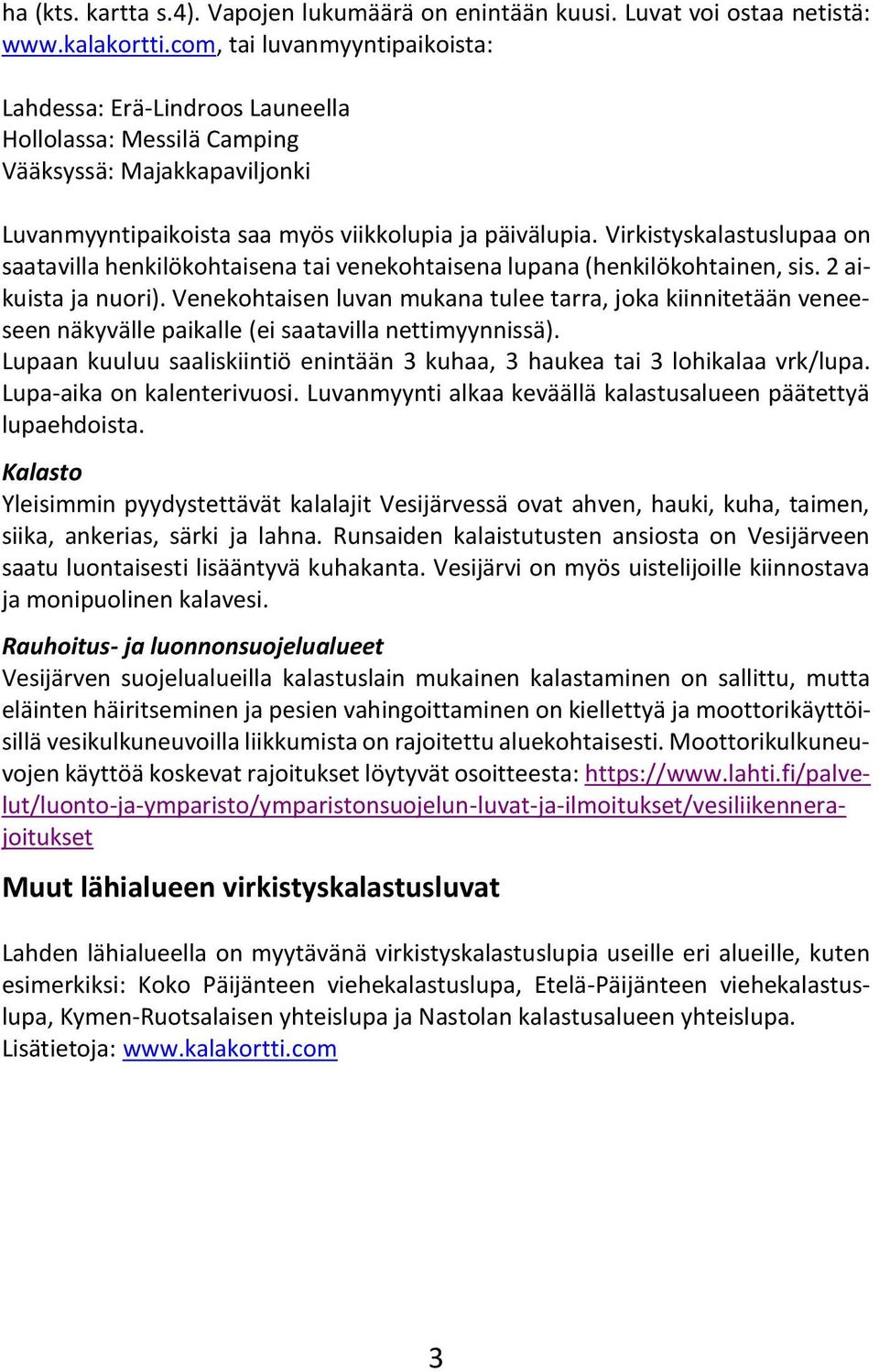 ha (kts. kartta s.4). Vapojen lukumäärä on enintään kuusi. Luvat voi ostaa netistä: www.kalakortti.com, tai luvanmyyntipaikoista:

Lahdessa: Erä-Lindroos Launeella
Hollolassa: Messilä Camping
Vääksyssä: Majakkapaviljonki

Luvanmyyntipaikoista saa myös viikkolupia ja päivälupia. Virkistyskalastuslupaa on saatavilla henkilökohtaisena tai venekohtaisena lupana (henkilökohtainen, sis. 2 aikuista ja nuori). Venekohtaisen luvan mukana tulee tarra, joka kiinnitetään veneeseen näkyvälle paikalle (ei saatavilla nettimyynnissä).
Lupaan kuuluu saaliskiintiö enintään 3 kuhaa, 3 haukea tai 3 lohikalaa vrk/lupa. Lupa-aika on kalenterivuosi. Luvanmyynti alkaa keväällä kalastusalueen päätettyä lupaehdoista.

Kalasto
Yleisimmin pyydystettävät kalalajit Vesijärvessä ovat ahven, hauki, kuha, taimen, siika, ankerias, särki ja lahna. Runsaiden kalaistutusten ansiosta on Vesijärveen saatu luontaisesti lisääntyvä kuhakanta. Vesijärvi on myös uistelijoille kiinnostava ja monipuolinen kalavesi.

Rauhoitus- ja luonnonsuojelualueet
Vesijärven suojelualueilla kalastuslain mukainen kalastaminen on sallittu, mutta eläinten häiritseminen ja pesien vahingoittaminen on kiellettyä ja moottorikäyttöisillä vesikulkuneuvoilla liikkumista on rajoitettu aluekohtaisesti. Moottorikulkuneuvojen käyttöä koskevat rajoitukset löytyvät osoitteesta: https://www.lahti.fi/palvelut/luonto-ja-ymparisto/ymparistonsuojelun-luvat-ja-ilmoitukset/vesiliikennerajoitukset

Muut lähialueen virkistyskalastusluvat

Lahden lähialueella on myytävänä virkistyskalastuslupia useille eri alueille, kuten esimerkiksi: Koko Päijänteen viehekalastuslupa, Etelä-Päijänteen viehekalastuslupa, Kymen-Ruotsalaisen yhteislupa ja Nastolan kalastusalueen yhteislupa. Lisätietoja: www.kalakortti.com

3